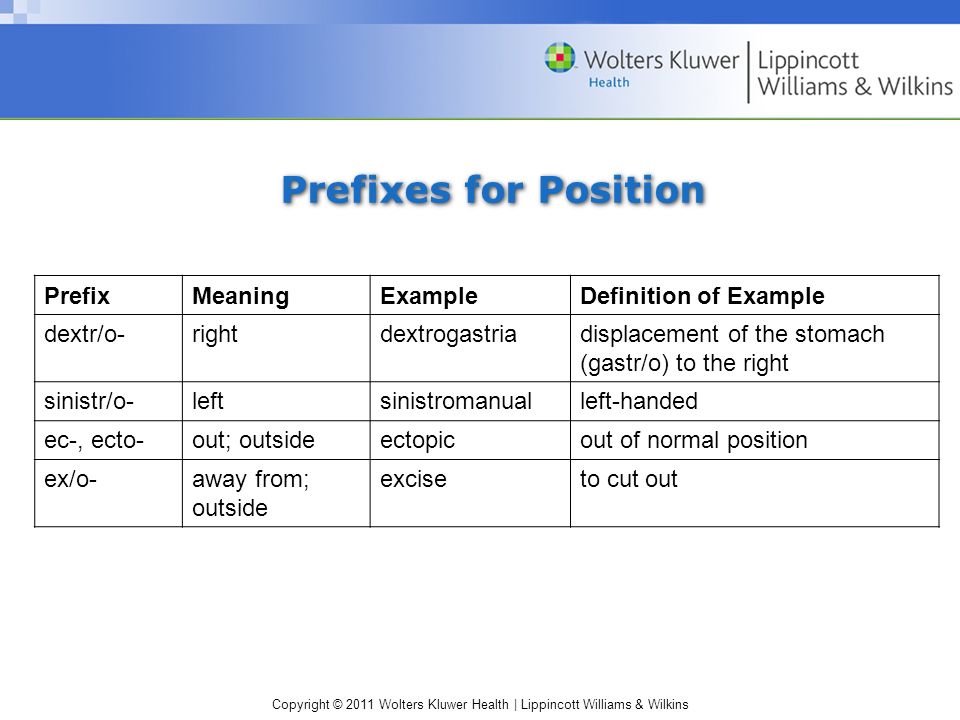 Wolters Kluwer Health | Lippincott Williams & Wilkins

Prefixes for Position

| Prefix | Meaning | Example | Definition of Example |
|---|---|---|---|
| dextr/o- | right | dextrogastria | displacement of the stomach (gastr/o) to the right |
| sinistr/o- | left | sinistromanual | left-handed |
| ec-, ecto- | out; outside | ectopic | out of normal position |
| ex/o- | away from; outside | excise | to cut out |

Copyright © 2011 Wolters Kluwer Health | Lippincott Williams & Wilkins